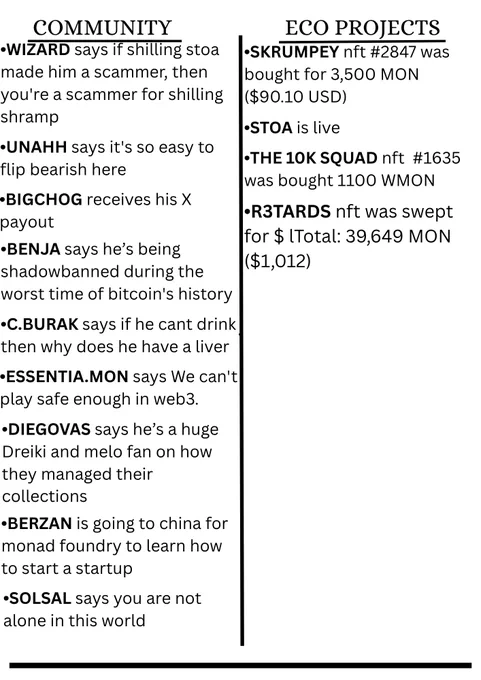 COMMUNITY

•WIZARD says if shilling stoa made him a scammer, then you're a scammer for shilling shramp

•UNAHH says it's so easy to flip bearish here

•BIGCHOG receives his X payout

•BENJA says he's being shadowbanned during the worst time of bitcoin's history

•C.BURAK says if he cant drink then why does he have a liver

•ESSENTIA.MON says We can't play safe enough in web3.

•DIEGOVAS says he's a huge Dreiki and melo fan on how they managed their collections

•BERZAN is going to china for monad foundry to learn how to start a startup

•SOLSAL says you are not alone in this world

ECO PROJECTS

•SKRUMPEY nft #2847 was bought for 3,500 MON ($90.10 USD)

•STOA is live

•THE 10K SQUAD nft #1635 was bought 1100 WMON

•R3TARDS nft was swept for $ lTotal: 39,649 MON ($1,012)